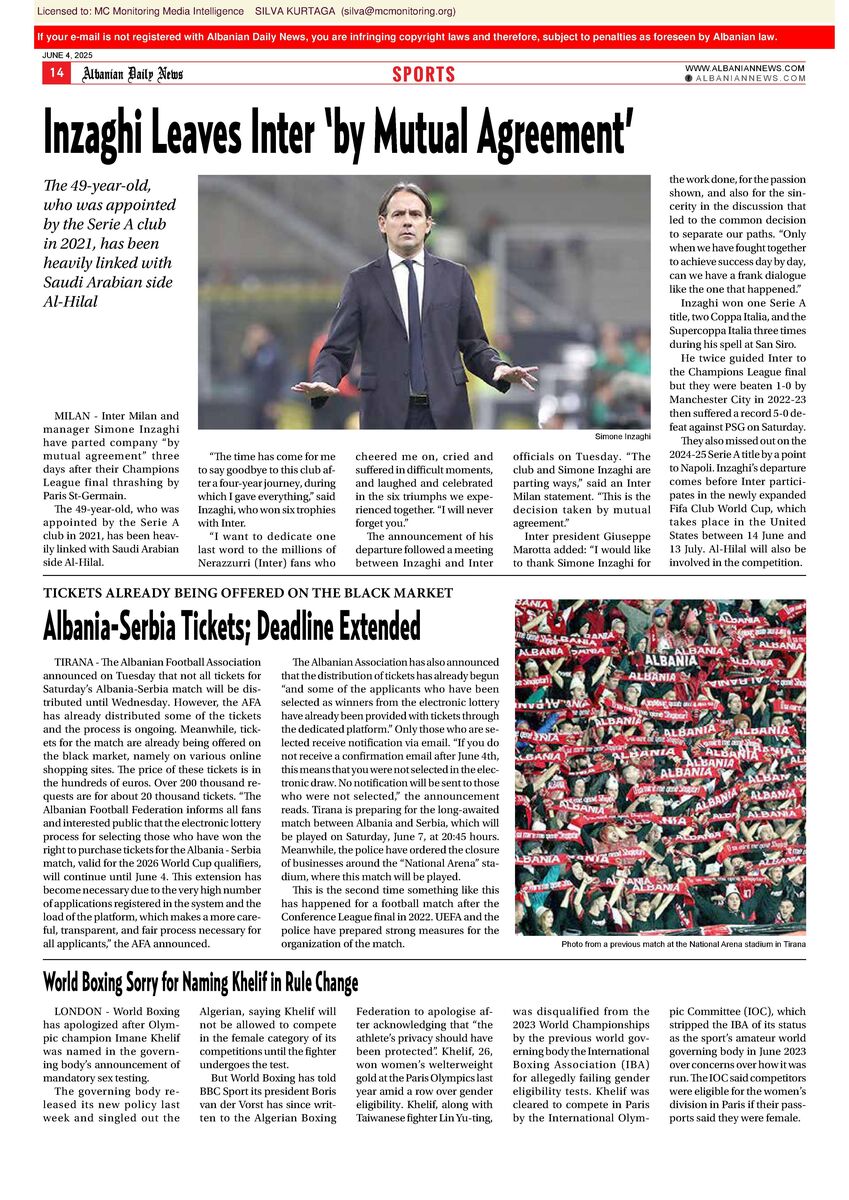 Licensed to: MC Monitoring Media Intelligence SILVA KURTAGA (silva@mcmonitoring.org)

If your e-mail is not registered with Albanian Daily News, you are infringing copyright laws and therefore, subject to penalties as foreseen by Albanian law.

JUNE 4, 2025

14 Albanian Daily News SPORTS WWW.ALBANIANNEWS.COM ALBANIANNEWS.COM

Inzaghi Leaves Inter 'by Mutual Agreement'

The 49-year-old, who was appointed by the Serie A club in 2021, has been heavily linked with Saudi Arabian side Al-Hilal

Simone Inzaghi

MILAN - Inter Milan and manager Simone Inzaghi have parted company "by mutual agreement" three days after their Champions League final thrashing by Paris St-Germain.

The 49-year-old, who was appointed by the Serie A club in 2021, has been heavily linked with Saudi Arabian side Al-Hilal.

"The time has come for me to say goodbye to this club after a four-year journey, during which I gave everything," said Inzaghi, who won six trophies with Inter.

"I want to dedicate one last word to the millions of Nerazzurri (Inter) fans who cheered me on, cried and suffered in difficult moments, and laughed and celebrated in the six triumphs we experienced together. "I will never forget you."

The announcement of his departure followed a meeting between Inzaghi and Inter officials on Tuesday. "The club and Simone Inzaghi are parting ways," said an Inter Milan statement. "This is the decision taken by mutual agreement."

Inter president Giuseppe Marotta added: "I would like to thank Simone Inzaghi for the work done, for the passion shown, and also for the sincerity in the discussion that led to the common decision to separate our paths. "Only when we have fought together to achieve success day by day, can we have a frank dialogue like the one that happened."

Inzaghi won one Serie A title, two Coppa Italia, and the Supercoppa Italia three times during his spell at San Siro.

He twice guided Inter to the Champions League final but they were beaten 1-0 by Manchester City in 2022-23 then suffered a record 5-0 defeat against PSG on Saturday.

They also missed out on the 2024-25 Serie A title by a point to Napoli. Inzaghi's departure comes before Inter participates in the newly expanded Fifa Club World Cup, which takes place in the United States between 14 June and 13 July. Al-Hilal will also be involved in the competition.

TICKETS ALREADY BEING OFFERED ON THE BLACK MARKET

Albania-Serbia Tickets; Deadline Extended

TIRANA - The Albanian Football Association announced on Tuesday that not all tickets for Saturday's Albania-Serbia match will be distributed until Wednesday. However, the AFA has already distributed some of the tickets and the process is ongoing. Meanwhile, tickets for the match are already being offered on the black market, namely on various online shopping sites. The price of these tickets is in the hundreds of euros. Over 200 thousand requests are for about 20 thousand tickets. "The Albanian Football Federation informs all fans and interested public that the electronic lottery process for selecting those who have won the right to purchase tickets for the Albania - Serbia match, valid for the 2026 World Cup qualifiers, will continue until June 4. This extension has become necessary due to the very high number of applications registered in the system and the load of the platform, which makes a more careful, transparent, and fair process necessary for all applicants," the AFA announced.

The Albanian Association has also announced that the distribution of tickets has already begun "and some of the applicants who have been selected as winners from the electronic lottery have already been provided with tickets through the dedicated platform." Only those who are selected receive notification via email. "If you do not receive a confirmation email after June 4th, this means that you were not selected in the electronic draw. No notification will be sent to those who were not selected," the announcement reads. Tirana is preparing for the long-awaited match between Albania and Serbia, which will be played on Saturday, June 7, at 20:45 hours. Meanwhile, the police have ordered the closure of businesses around the "National Arena" stadium, where this match will be played.

This is the second time something like this has happened for a football match after the Conference League final in 2022. UEFA and the police have prepared strong measures for the organization of the match.

Photo from a previous match at the National Arena stadium in Tirana

World Boxing Sorry for Naming Khelif in Rule Change

LONDON - World Boxing has apologized after Olympic champion Imane Khelif was named in the governing body's announcement of mandatory sex testing.

The governing body released its new policy last week and singled out the Algerian, saying Khelif will not be allowed to compete in the female category of its competitions until the fighter undergoes the test.

But World Boxing has told BBC Sport its president Boris van der Vorst has since written to the Algerian Boxing Federation to apologise after acknowledging that "the athlete's privacy should have been protected". Khelif, 26, won women's welterweight gold at the Paris Olympics last year amid a row over gender eligibility. Khelif, along with Taiwanese fighter Lin Yu-ting, was disqualified from the 2023 World Championships by the previous world governing body the International Boxing Association (IBA) for allegedly failing gender eligibility tests. Khelif was cleared to compete in Paris by the International Olympic Committee (IOC), which stripped the IBA of its status as the sport's amateur world governing body in June 2023 over concerns over how it was run. The IOC said competitors were eligible for the women's division in Paris if their passports said they were female.